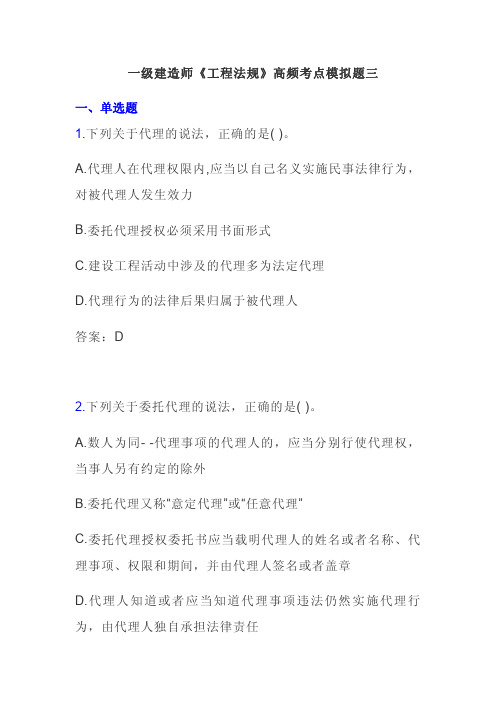 一级建造师《工程法规》高频考点模拟题三

一、单选题

1.下列关于代理的说法，正确的是( )。

A.代理人在代理权限内,应当以自己名义实施民事法律行为，对被代理人发生效力

B.委托代理授权必须采用书面形式

C.建设工程活动中涉及的代理多为法定代理

D.代理行为的法律后果归属于被代理人

答案：D

2.下列关于委托代理的说法，正确的是( )。

A.数人为同- -代理事项的代理人的，应当分别行使代理权，当事人另有约定的除外

B.委托代理又称"意定代理"或"任意代理"

C.委托代理授权委托书应当载明代理人的姓名或者名称、代理事项、权限和期间，并由代理人签名或者盖章

D.代理人知道或者应当知道代理事项违法仍然实施代理行为，由代理人独自承担法律责任